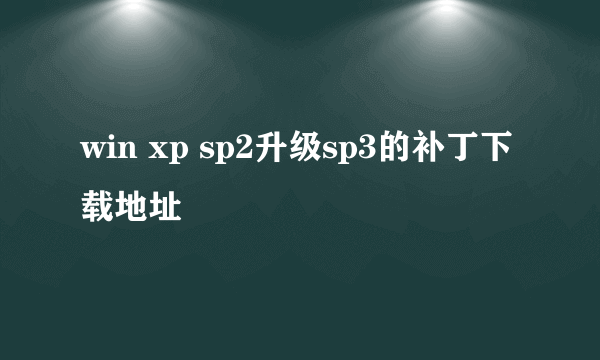 win xp sp2升级sp3的补丁下载地址